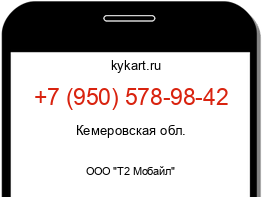 kykart.ru

+7 (950) 578-98-42

Кемеровская обл.

ООО "Т2 Мобайл"